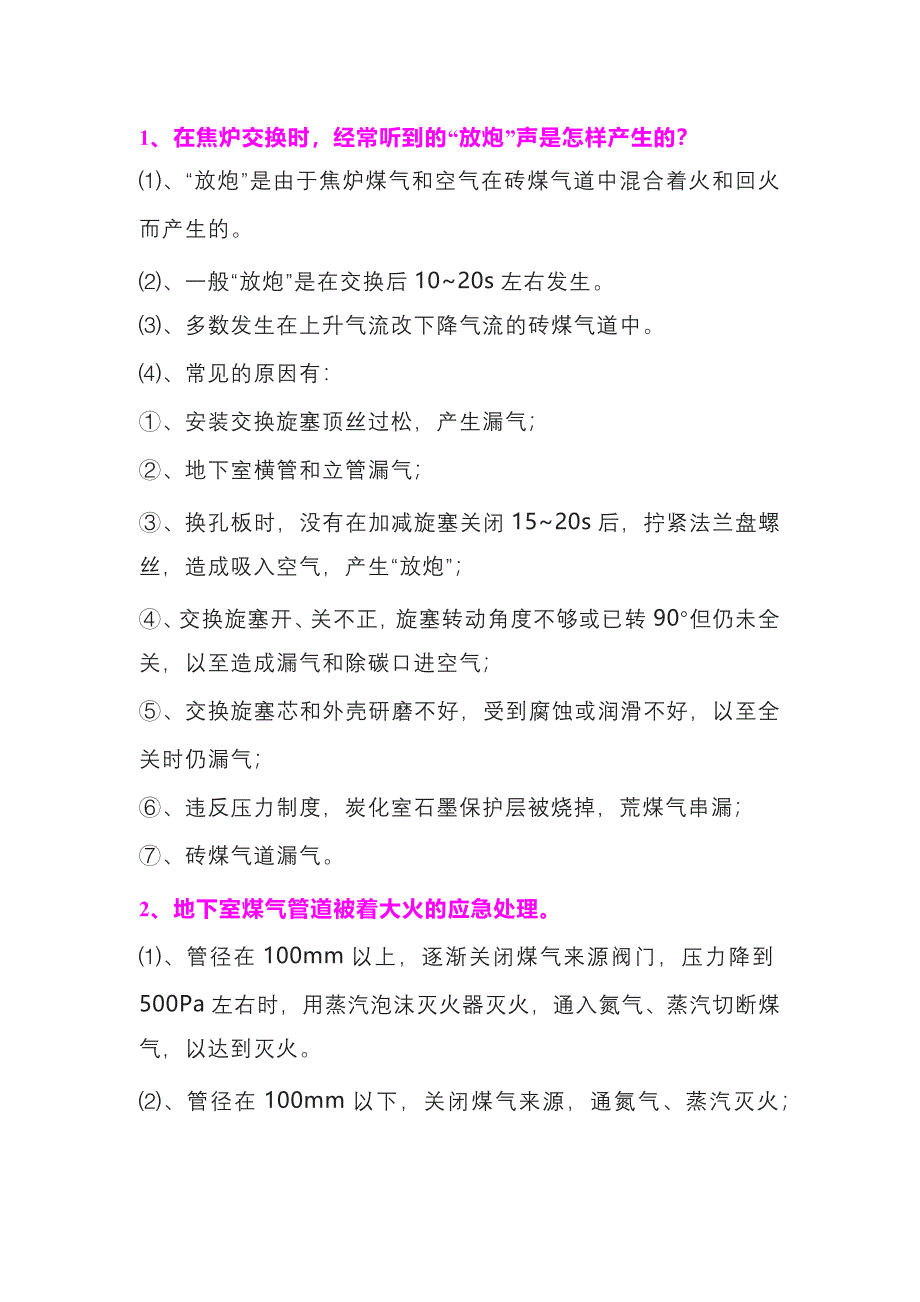 1、在焦炉交换时，经常听到的“放炮”声是怎样产生的？

⑴、“放炮”是由于焦炉煤气和空气在砖煤气道中混合着火和回火而产生的。

⑵、一般“放炮”是在交换后 10~20s 左右发生。

⑶、多数发生在上升气流改下降气流的砖煤气道中。

⑷、常见的原因有：

①、安装交换旋塞顶丝过松，产生漏气；

②、地下室横管和立管漏气；

③、换孔板时，没有在加减旋塞关闭 15~20s 后，拧紧法兰盘螺丝，造成吸入空气，产生“放炮”；

④、交换旋塞开、关不正，旋塞转动角度不够或已转 90°但仍未全关，以至造成漏气和除碳口进空气；

⑤、交换旋塞芯和外壳研磨不好，受到腐蚀或润滑不好，以至全关时仍漏气；

⑥、违反压力制度，炭化室石墨保护层被烧掉，荒煤气串漏；

⑦、砖煤气道漏气。

2、地下室煤气管道被着大火的应急处理。

⑴、管径在 100mm 以上，逐渐关闭煤气来源阀门，压力降到 500Pa 左右时，用蒸汽泡沫灭火器灭火，通入氮气、蒸汽切断煤气，以达到灭火。

⑵、管径在 100mm 以下，关闭煤气来源，通氮气、蒸汽灭火；